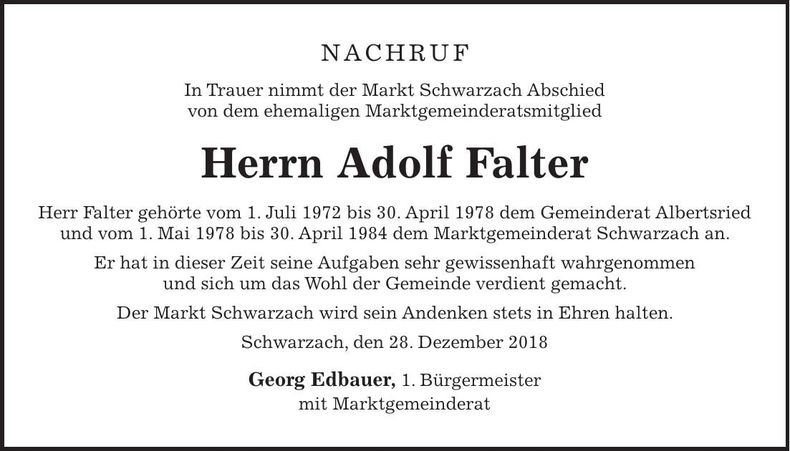 NACHRUF

In Trauer nimmt der Markt Schwarzach Abschied von dem ehemaligen Marktgemeinderatsmitglied

Herrn Adolf Falter

Herr Falter gehörte vom 1. Juli 1972 bis 30. April 1978 dem Gemeinderat Albertsried und vom 1. Mai 1978 bis 30. April 1984 dem Marktgemeinderat Schwarzach an.

Er hat in dieser Zeit seine Aufgaben sehr gewissenhaft wahrgenommen und sich um das Wohl der Gemeinde verdient gemacht.

Der Markt Schwarzach wird sein Andenken stets in Ehren halten.

Schwarzach, den 28. Dezember 2018

Georg Edbauer, 1. Bürgermeister
mit Marktgemeinderat